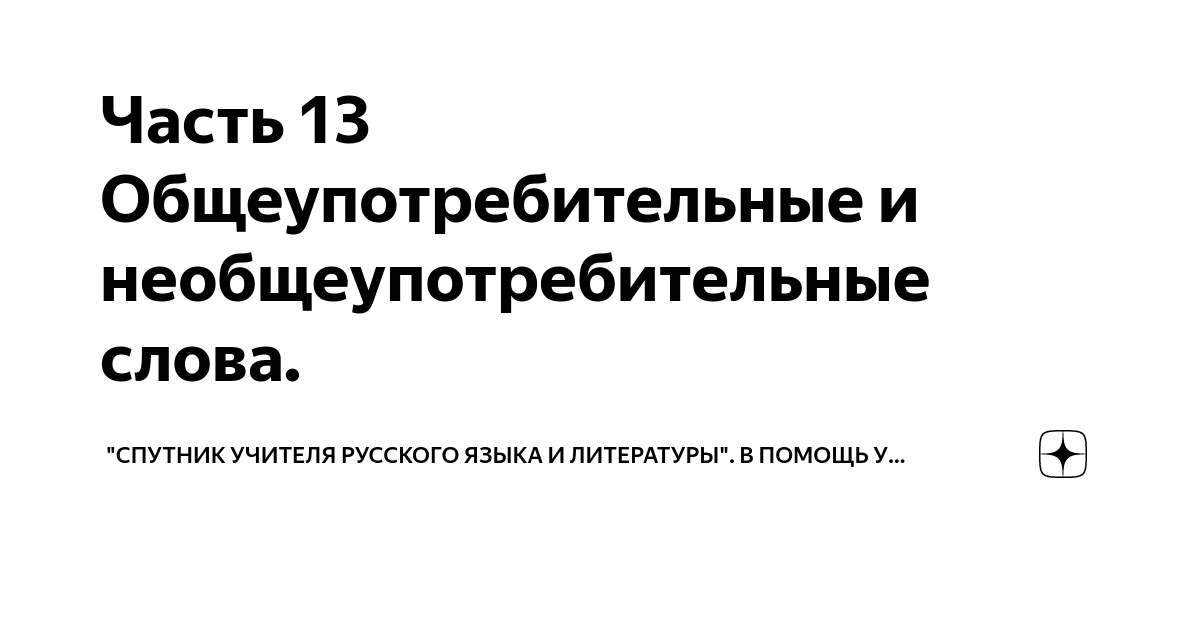 Часть 13 Общеупотребительные и необщеупотребительные слова.

"СПУТНИК УЧИТЕЛЯ РУССКОГО ЯЗЫКА И ЛИТЕРАТУРЫ". В ПОМОЩЬ У...